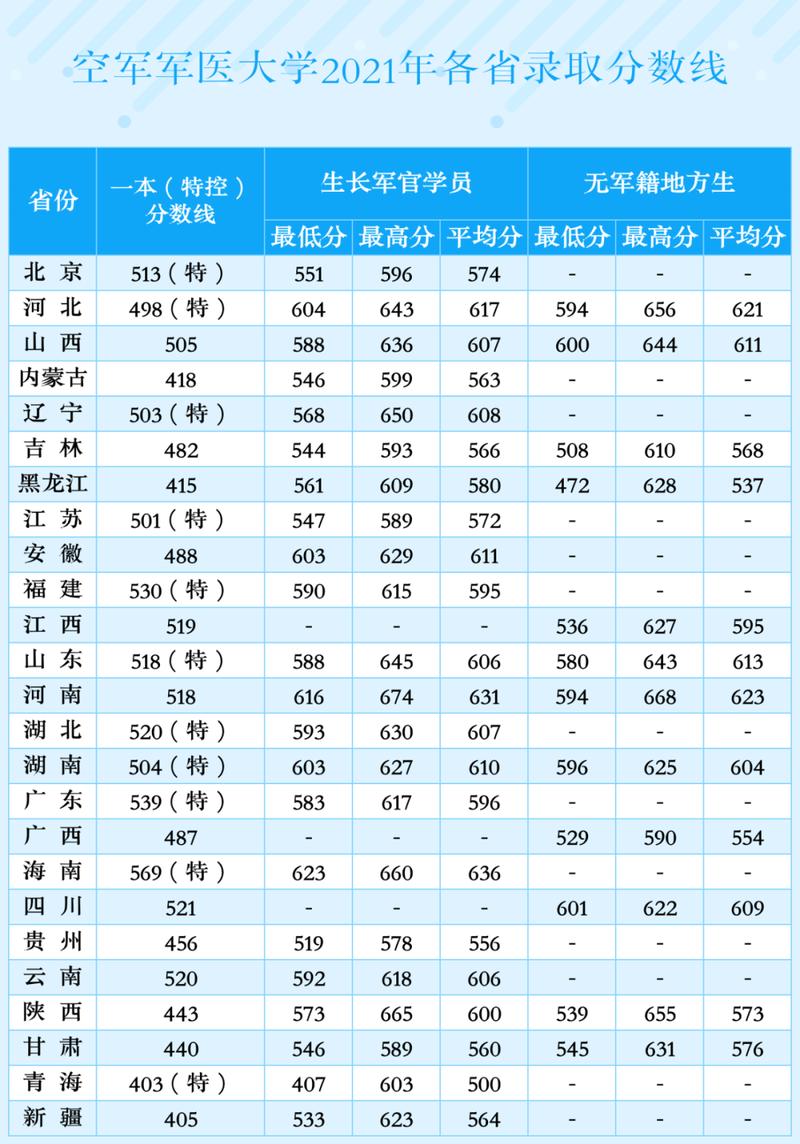 空军军医大学2021年各省录取分数线

| 省份 | 一本（特控）分数线 | 生长军官学员 最低分 | 生长军官学员 最高分 | 生长军官学员 平均分 | 无军籍地方生 最低分 | 无军籍地方生 最高分 | 无军籍地方生 平均分 |
|---|---|---|---|---|---|---|---|
| 北京 | 513（特） | 551 | 596 | 574 | - | - | - |
| 河北 | 498（特） | 604 | 643 | 617 | 594 | 656 | 621 |
| 山西 | 505 | 588 | 636 | 607 | 600 | 644 | 611 |
| 内蒙古 | 418 | 546 | 599 | 563 | - | - | - |
| 辽宁 | 503（特） | 568 | 650 | 608 | - | - | - |
| 吉林 | 482 | 544 | 593 | 566 | 508 | 610 | 568 |
| 黑龙江 | 415 | 561 | 609 | 580 | 472 | 628 | 537 |
| 江苏 | 501（特） | 547 | 589 | 572 | - | - | - |
| 安徽 | 488 | 603 | 629 | 611 | - | - | - |
| 福建 | 530（特） | 590 | 615 | 595 | - | - | - |
| 江西 | 519 | - | - | - | 536 | 627 | 595 |
| 山东 | 518（特） | 588 | 645 | 606 | 580 | 643 | 613 |
| 河南 | 518 | 616 | 674 | 631 | 594 | 668 | 623 |
| 湖北 | 520（特） | 593 | 630 | 607 | - | - | - |
| 湖南 | 504（特） | 603 | 627 | 610 | 596 | 625 | 604 |
| 广东 | 539（特） | 583 | 617 | 596 | - | - | - |
| 广西 | 487 | - | - | - | 529 | 590 | 554 |
| 海南 | 569（特） | 623 | 660 | 636 | - | - | - |
| 四川 | 521 | - | - | - | 601 | 622 | 609 |
| 贵州 | 456 | 519 | 578 | 556 | - | - | - |
| 云南 | 520 | 592 | 618 | 606 | - | - | - |
| 陕西 | 443 | 573 | 665 | 600 | 539 | 655 | 573 |
| 甘肃 | 440 | 546 | 589 | 560 | 545 | 631 | 576 |
| 青海 | 403（特） | 407 | 603 | 500 | - | - | - |
| 新疆 | 405 | 533 | 623 | 564 | - | - | - |